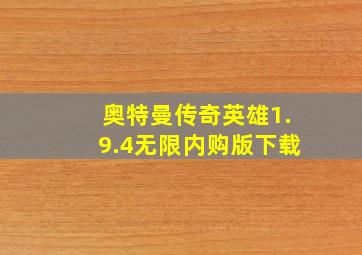 奥特曼传奇英雄1.9.4无限内购版下载